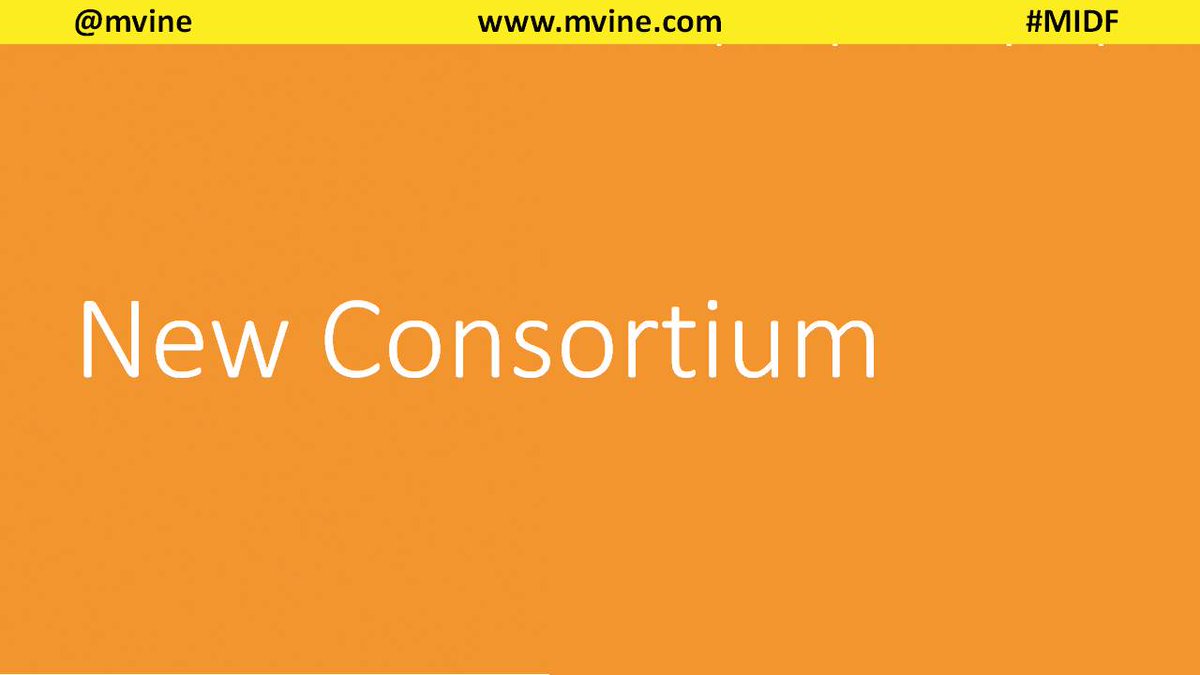 @mvine www.mvine.com #MIDF

New Consortium